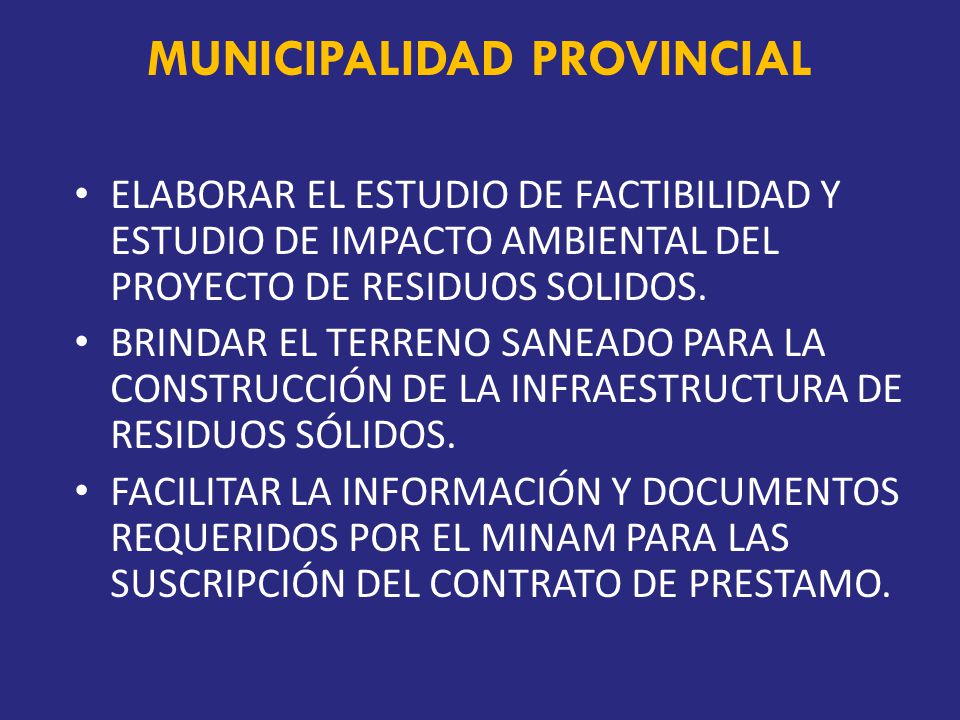 MUNICIPALIDAD PROVINCIAL

• ELABORAR EL ESTUDIO DE FACTIBILIDAD Y ESTUDIO DE IMPACTO AMBIENTAL DEL PROYECTO DE RESIDUOS SOLIDOS.

• BRINDAR EL TERRENO SANEADO PARA LA CONSTRUCCIÓN DE LA INFRAESTRUCTURA DE RESIDUOS SÓLIDOS.

• FACILITAR LA INFORMACIÓN Y DOCUMENTOS REQUERIDOS POR EL MINAM PARA LAS SUSCRIPCIÓN DEL CONTRATO DE PRESTAMO.